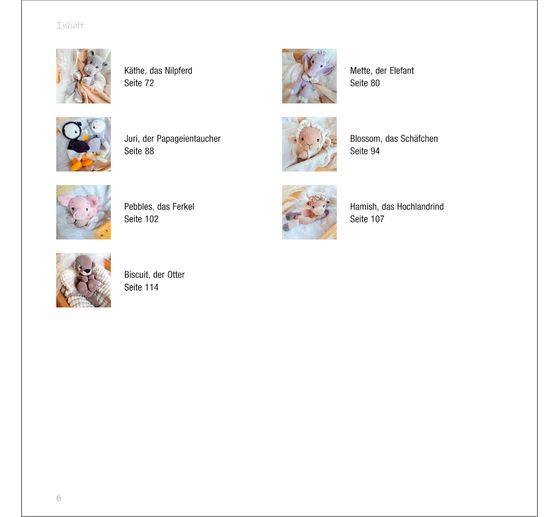 Inhalt

Käthe, das Nilpferd
Seite 72

Juri, der Papageientaucher
Seite 88

Pebbles, das Ferkel
Seite 102

Biscuit, der Otter
Seite 114

Mette, der Elefant
Seite 80

Blossom, das Schäfchen
Seite 94

Hamish, das Hochlandrind
Seite 107

6